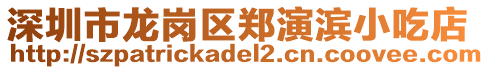 深圳市龙岗区郑演滨小吃店
http://szpatrickadel2.cn.coovee.com